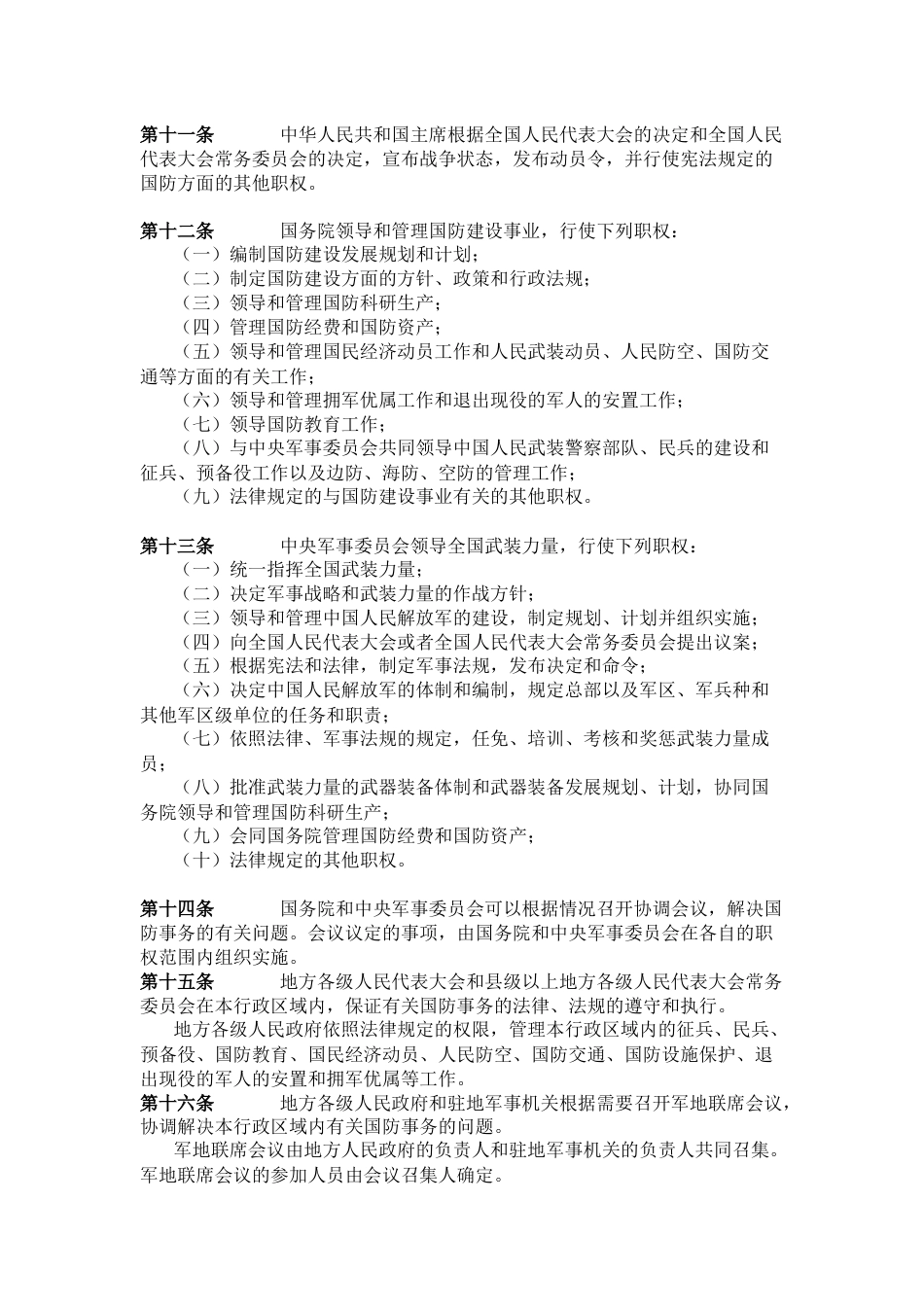 第十一条　　中华人民共和国主席根据全国人民代表大会的决定和全国人民代表大会常务委员会的决定，宣布战争状态，发布动员令，并行使宪法规定的国防方面的其他职权。

第十二条　　国务院领导和管理国防建设事业，行使下列职权：
（一）编制国防建设发展规划和计划；
（二）制定国防建设方面的方针、政策和行政法规；
（三）领导和管理国防科研生产；
（四）管理国防经费和国防资产；
（五）领导和管理国民经济动员工作和人民武装动员、人民防空、国防交通等方面的有关工作；
（六）领导和管理拥军优属工作和退出现役的军人的安置工作；
（七）领导国防教育工作；
（八）与中央军事委员会共同领导中国人民武装警察部队、民兵的建设和征兵、预备役工作以及边防、海防、空防的管理工作；
（九）法律规定的与国防建设事业有关的其他职权。

第十三条　　中央军事委员会领导全国武装力量，行使下列职权：
（一）统一指挥全国武装力量；
（二）决定军事战略和武装力量的作战方针；
（三）领导和管理中国人民解放军的建设，制定规划、计划并组织实施；
（四）向全国人民代表大会或者全国人民代表大会常务委员会提出议案；
（五）根据宪法和法律，制定军事法规，发布决定和命令；
（六）决定中国人民解放军的体制和编制，规定总部以及军区、军兵种和其他军区级单位的任务和职责；
（七）依照法律、军事法规的规定，任免、培训、考核和奖惩武装力量成员；
（八）批准武装力量的武器装备体制和武器装备发展规划、计划，协同国务院领导和管理国防科研生产；
（九）会同国务院管理国防经费和国防资产；
（十）法律规定的其他职权。

第十四条　　国务院和中央军事委员会可以根据情况召开协调会议，解决国防事务的有关问题。会议议定的事项，由国务院和中央军事委员会在各自的职权范围内组织实施。
第十五条　　地方各级人民代表大会和县级以上地方各级人民代表大会常务委员会在本行政区域内，保证有关国防事务的法律、法规的遵守和执行。
地方各级人民政府依照法律规定的权限，管理本行政区域内的征兵、民兵、预备役、国防教育、国民经济动员、人民防空、国防交通、国防设施保护、退出现役的军人的安置和拥军优属等工作。
第十六条　　地方各级人民政府和驻地军事机关根据需要召开军地联席会议，协调解决本行政区域内有关国防事务的问题。
军地联席会议由地方人民政府的负责人和驻地军事机关的负责人共同召集。军地联席会议的参加人员由会议召集人确定。